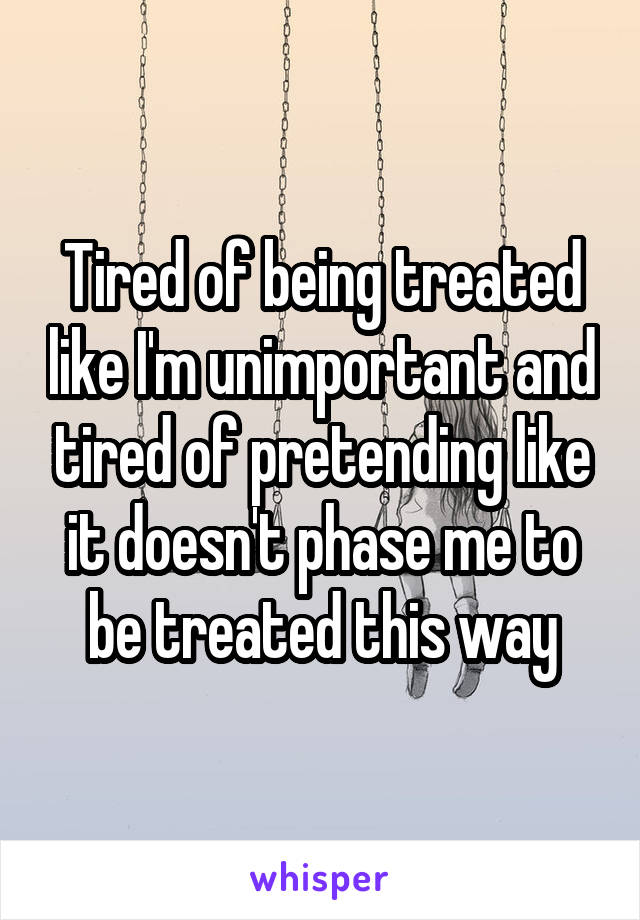 Tired of being treated like I'm unimportant and tired of pretending like it doesn't phase me to be treated this way

whisper